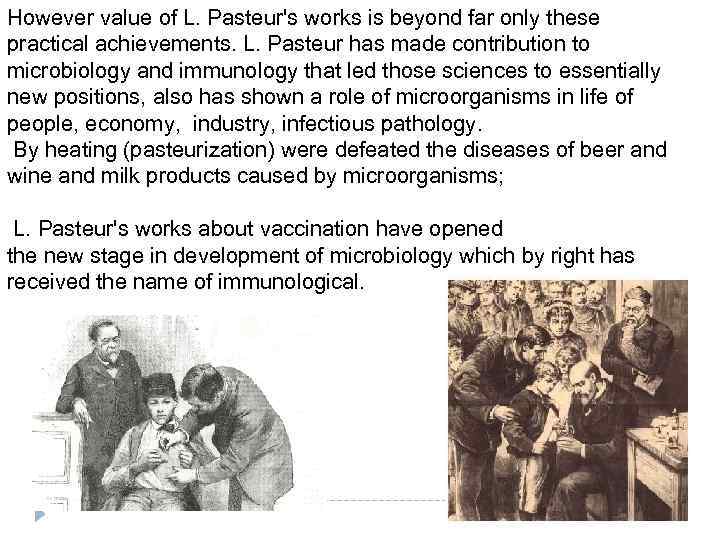 However value of L. Pasteur's works is beyond far only these practical achievements. L. Pasteur has made contribution to microbiology and immunology that led those sciences to essentially new positions, also has shown a role of microorganisms in life of people, economy, industry, infectious pathology.
By heating (pasteurization) were defeated the diseases of beer and wine and milk products caused by microorganisms;

L. Pasteur's works about vaccination have opened the new stage in development of microbiology which by right has received the name of immunological.